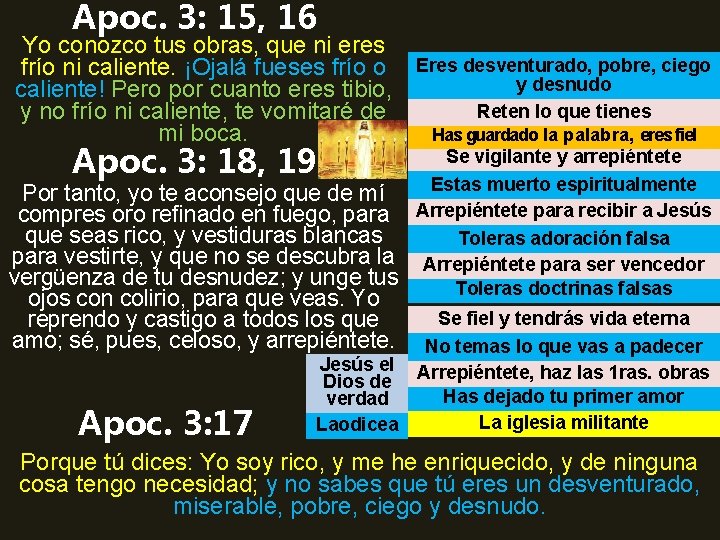 Apoc. 3: 15, 16

Yo conozco tus obras, que ni eres frío ni caliente. ¡Ojalá fueses frío o caliente! Pero por cuanto eres tibio, y no frío ni caliente, te vomitaré de mi boca.

Apoc. 3: 18, 19

Por tanto, yo te aconsejo que de mí compres oro refinado en fuego, para que seas rico, y vestiduras blancas para vestirte, y que no se descubra la vergüenza de tu desnudez; y unge tus ojos con colirio, para que veas. Yo reprendo y castigo a todos los que amo; sé, pues, celoso, y arrepiéntete.

Eres desventurado, pobre, ciego y desnudo

Reten lo que tienes

Has guardado la palabra, eres fiel

Se vigilante y arrepiéntete

Estas muerto espiritualmente

Arrepiéntete para recibir a Jesús

Toleras adoración falsa

Arrepiéntete para ser vencedor

Toleras doctrinas falsas

Se fiel y tendrás vida eterna

No temas lo que vas a padecer

Jesús el Dios de verdad

Arrepiéntete, haz las 1ras. obras

Has dejado tu primer amor

Laodicea

La iglesia militante

Apoc. 3:17

Porque tú dices: Yo soy rico, y me he enriquecido, y de ninguna cosa tengo necesidad; y no sabes que tú eres un desventurado, miserable, pobre, ciego y desnudo.